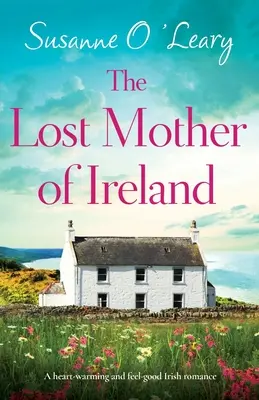 Susanne O'Leary

The Lost Mother of Ireland

A heart-warming and feel-good Irish romance